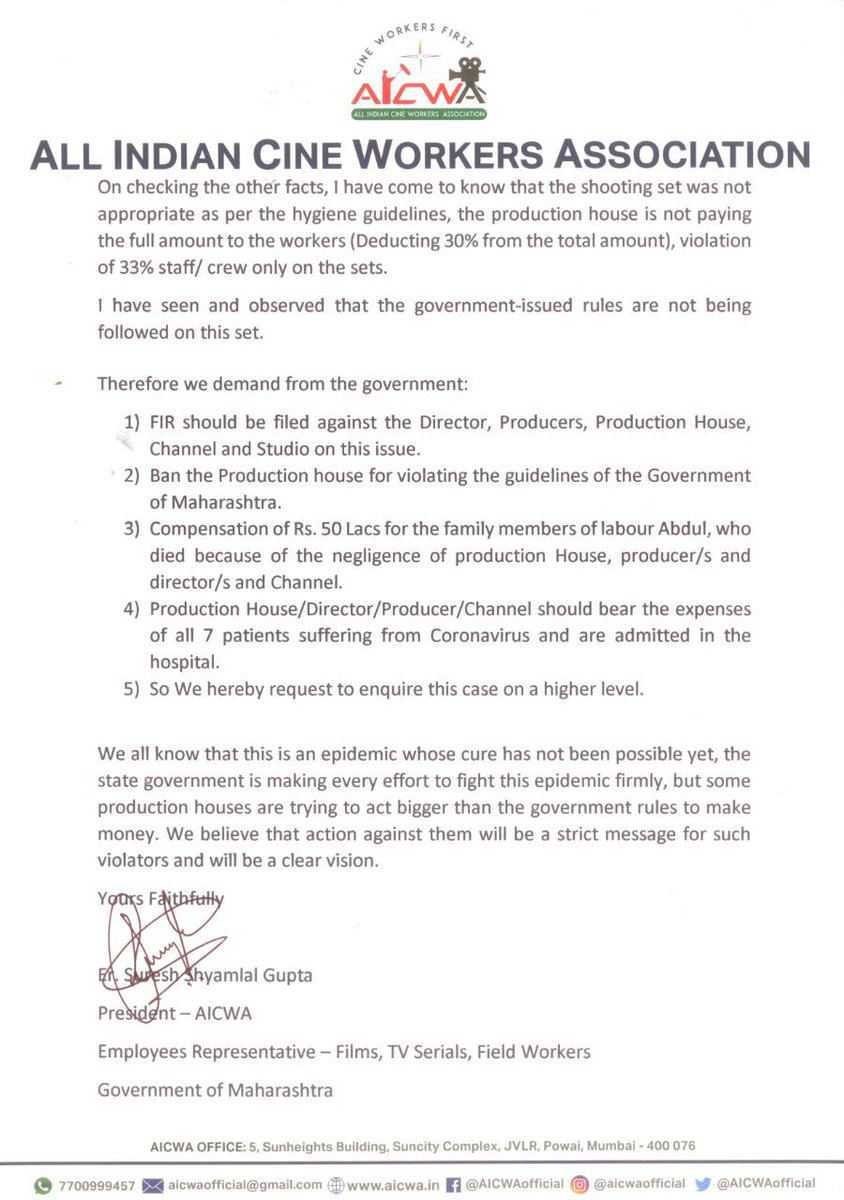 CINE WORKERS FIRST
AICWA
ALL INDIAN CINE WORKERS ASSOCIATION

ALL INDIAN CINE WORKERS ASSOCIATION

On checking the other facts, I have come to know that the shooting set was not appropriate as per the hygiene guidelines, the production house is not paying the full amount to the workers (Deducting 30% from the total amount), violation of 33% staff/ crew only on the sets.

I have seen and observed that the government-issued rules are not being followed on this set.

Therefore we demand from the government:

1) FIR should be filed against the Director, Producers, Production House, Channel and Studio on this issue.
2) Ban the Production house for violating the guidelines of the Government of Maharashtra.
3) Compensation of Rs. 50 Lacs for the family members of labour Abdul, who died because of the negligence of production House, producer/s and director/s and Channel.
4) Production House/Director/Producer/Channel should bear the expenses of all 7 patients suffering from Coronavirus and are admitted in the hospital.
5) So We hereby request to enquire this case on a higher level.

We all know that this is an epidemic whose cure has not been possible yet, the state government is making every effort to fight this epidemic firmly, but some production houses are trying to act bigger than the government rules to make money. We believe that action against them will be a strict message for such violators and will be a clear vision.

Yours Faithfully

Er. Suresh Shyamlal Gupta

President – AICWA

Employees Representative – Films, TV Serials, Field Workers

Government of Maharashtra

AICWA OFFICE: 5, Sunheights Building, Suncity Complex, JVLR, Powai, Mumbai - 400 076

7700999457 aicwaofficial@gmail.com www.aicwa.in @AICWAofficial @aicwaofficial @AICWAofficial